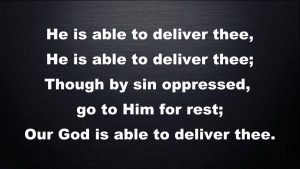 He is able to deliver thee,
He is able to deliver thee;
Though by sin oppressed,
go to Him for rest;
Our God is able to deliver thee.